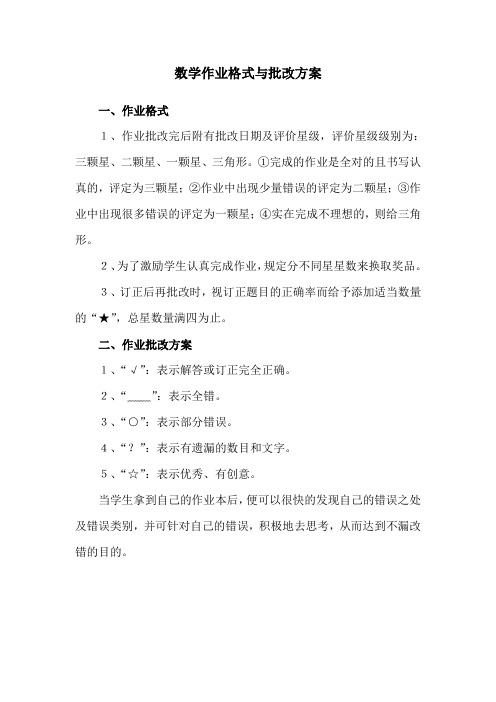 数学作业格式与批改方案

一、作业格式

1、作业批改完后附有批改日期及评价星级，评价星级级别为：三颗星、二颗星、一颗星、三角形。①完成的作业是全对的且书写认真的，评定为三颗星；②作业中出现少量错误的评定为二颗星；③作业中出现很多错误的评定为一颗星；④实在完成不理想的，则给三角形。

2、为了激励学生认真完成作业，规定分不同星星数来换取奖品。

3、订正后再批改时，视订正题目的正确率而给予添加适当数量的“★”，总星数量满四为止。

二、作业批改方案

1、“√”：表示解答或订正完全正确。

2、“﹏﹏”：表示全错。

3、“○”：表示部分错误。

4、“？”：表示有遗漏的数目和文字。

5、“☆”：表示优秀、有创意。

当学生拿到自己的作业本后，便可以很快的发现自己的错误之处及错误类别，并可针对自己的错误，积极地去思考，从而达到不漏改错的目的。